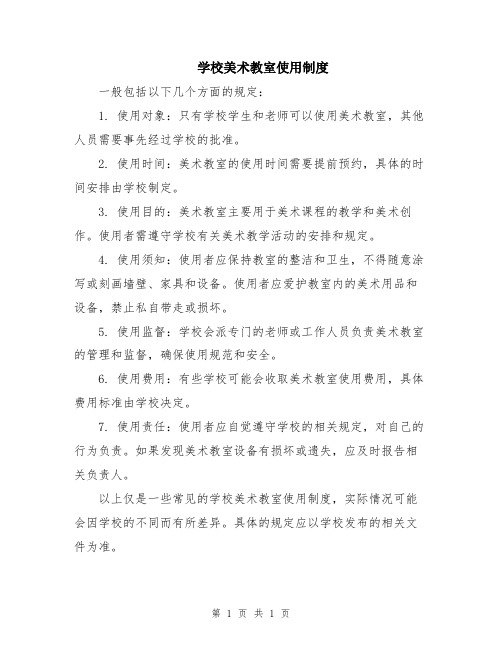 学校美术教室使用制度

一般包括以下几个方面的规定：

1. 使用对象：只有学校学生和老师可以使用美术教室，其他人员需要事先经过学校的批准。

2. 使用时间：美术教室的使用时间需要提前预约，具体的时间安排由学校制定。

3. 使用目的：美术教室主要用于美术课程的教学和美术创作。使用者需遵守学校有关美术教学活动的安排和规定。

4. 使用须知：使用者应保持教室的整洁和卫生，不得随意涂写或刻画墙壁、家具和设备。使用者应爱护教室内的美术用品和设备，禁止私自带走或损坏。

5. 使用监督：学校会派专门的老师或工作人员负责美术教室的管理和监督，确保使用规范和安全。

6. 使用费用：有些学校可能会收取美术教室使用费用，具体费用标准由学校决定。

7. 使用责任：使用者应自觉遵守学校的相关规定，对自己的行为负责。如果发现美术教室设备有损坏或遗失，应及时报告相关负责人。

以上仅是一些常见的学校美术教室使用制度，实际情况可能会因学校的不同而有所差异。具体的规定应以学校发布的相关文件为准。

第 1 页 共 1 页